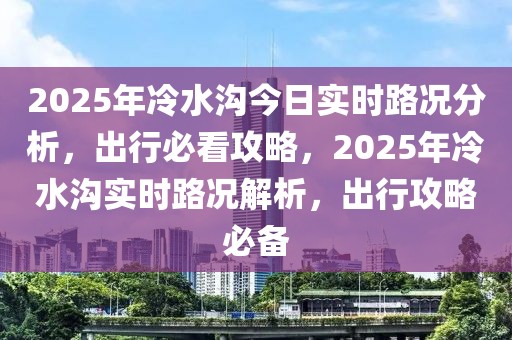 2025年冷水沟今日实时路况分析，出行必看攻略，2025年冷水沟实时路况解析，出行攻略必备